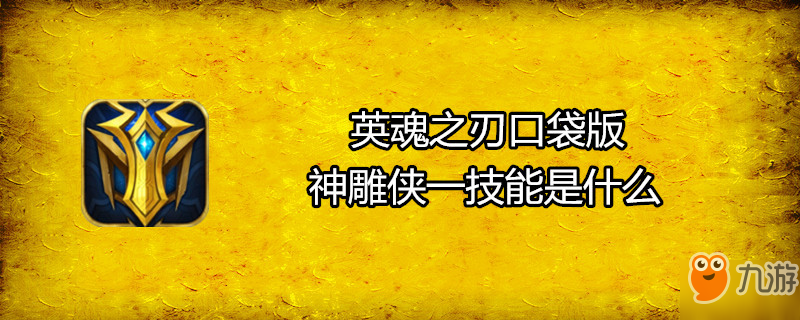 英魂之刃口袋版
神雕侠一技能是什么

九游